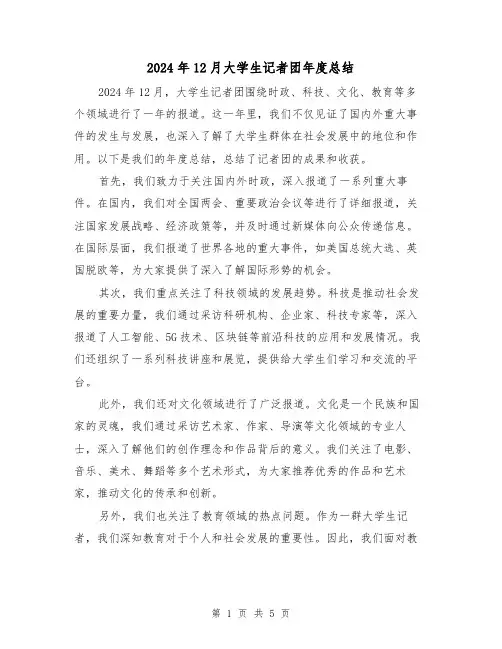 2024年12月大学生记者团年度总结

2024年12月，大学生记者团围绕时政、科技、文化、教育等多个领域进行了一年的报道。这一年里，我们不仅见证了国内外重大事件的发生与发展，也深入了解了大学生群体在社会发展中的地位和作用。以下是我们的年度总结，总结了记者团的成果和收获。

首先，我们致力于关注国内外时政，深入报道了一系列重大事件。在国内，我们对全国两会、重要政治会议等进行了详细报道，关注国家发展战略、经济政策等，并及时通过新媒体向公众传递信息。在国际层面，我们报道了世界各地的重大事件，如美国总统大选、英国脱欧等，为大家提供了深入了解国际形势的机会。

其次，我们重点关注了科技领域的发展趋势。科技是推动社会发展的重要力量，我们通过采访科研机构、企业家、科技专家等，深入报道了人工智能、5G技术、区块链等前沿科技的应用和发展情况。我们还组织了一系列科技讲座和展览，提供给大学生们学习和交流的平台。

此外，我们还对文化领域进行了广泛报道。文化是一个民族和国家的灵魂，我们通过采访艺术家、作家、导演等文化领域的专业人士，深入了解他们的创作理念和作品背后的意义。我们关注了电影、音乐、美术、舞蹈等多个艺术形式，为大家推荐优秀的作品和艺术家，推动文化的传承和创新。

另外，我们也关注了教育领域的热点问题。作为一群大学生记者，我们深知教育对于个人和社会发展的重要性。因此，我们面对教

第 1 页 共 5 页